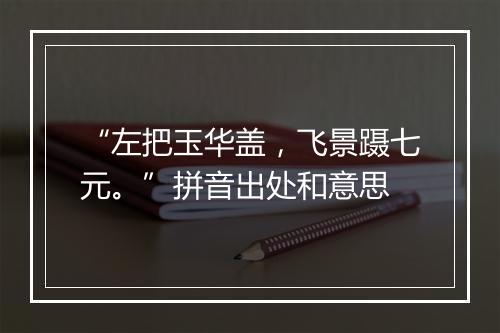 “左把玉华盖，飞景蹑七元。”拼音出处和意思